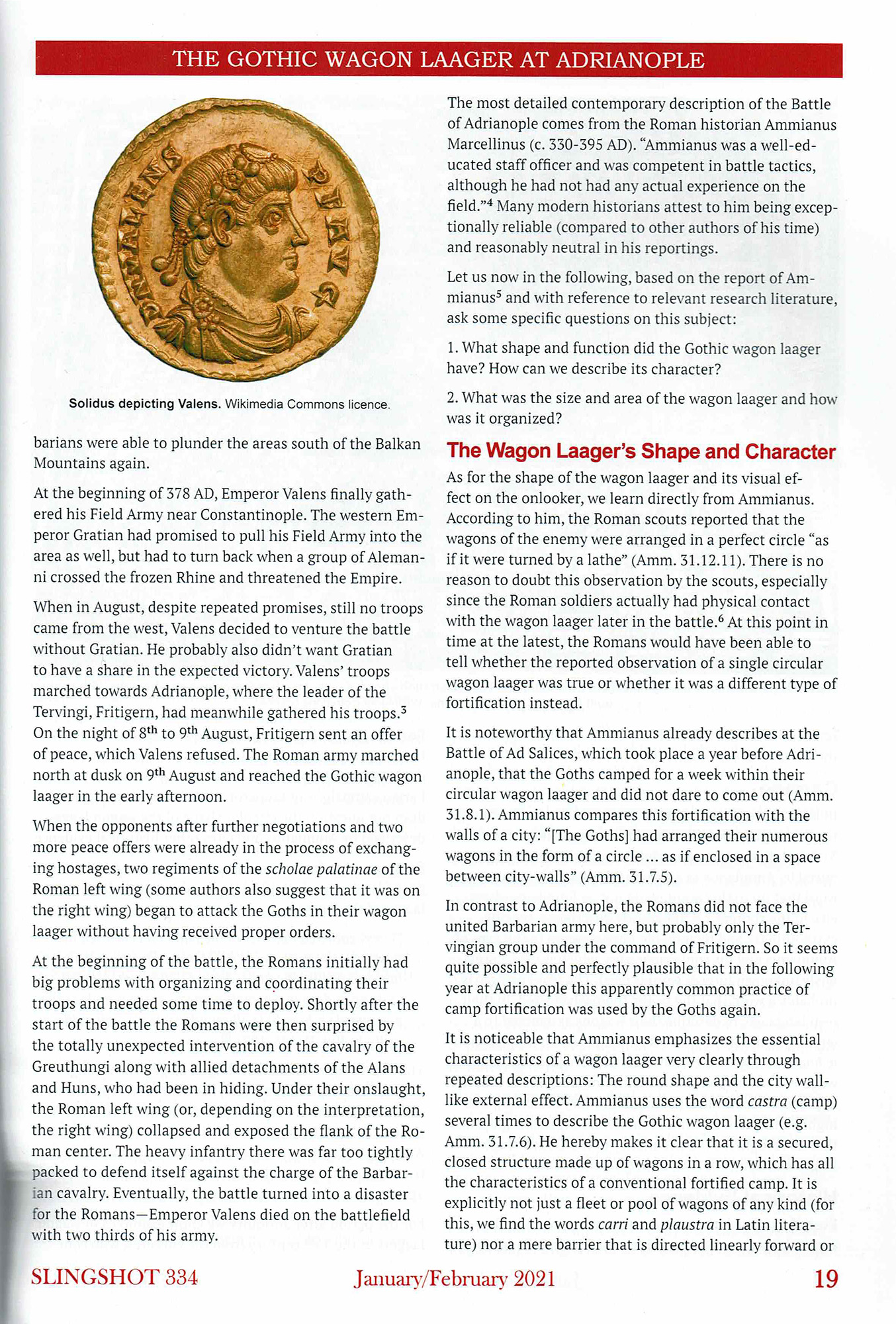 THE GOTHIC WAGON LAAGER AT ADRIANOPLE

DN VALENS PF AVG

Solidus depicting Valens. Wikimedia Commons licence.

barians were able to plunder the areas south of the Balkan Mountains again.

At the beginning of 378 AD, Emperor Valens finally gathered his Field Army near Constantinople. The western Emperor Gratian had promised to pull his Field Army into the area as well, but had to turn back when a group of Alemanni crossed the frozen Rhine and threatened the Empire.

When in August, despite repeated promises, still no troops came from the west, Valens decided to venture the battle without Gratian. He probably also didn't want Gratian to have a share in the expected victory. Valens' troops marched towards Adrianople, where the leader of the Tervingi, Fritigern, had meanwhile gathered his troops.$^3$ On the night of 8$^{th}$ to 9$^{th}$ August, Fritigern sent an offer of peace, which Valens refused. The Roman army marched north at dusk on 9$^{th}$ August and reached the Gothic wagon laager in the early afternoon.

When the opponents after further negotiations and two more peace offers were already in the process of exchanging hostages, two regiments of the scholae palatinae of the Roman left wing (some authors also suggest that it was on the right wing) began to attack the Goths in their wagon laager without having received proper orders.

At the beginning of the battle, the Romans initially had big problems with organizing and coordinating their troops and needed some time to deploy. Shortly after the start of the battle the Romans were then surprised by the totally unexpected intervention of the cavalry of the Greuthungi along with allied detachments of the Alans and Huns, who had been in hiding. Under their onslaught, the Roman left wing (or, depending on the interpretation, the right wing) collapsed and exposed the flank of the Roman center. The heavy infantry there was far too tightly packed to defend itself against the charge of the Barbarian cavalry. Eventually, the battle turned into a disaster for the Romans—Emperor Valens died on the battlefield with two thirds of his army.

The most detailed contemporary description of the Battle of Adrianople comes from the Roman historian Ammianus Marcellinus (c. 330-395 AD). "Ammianus was a well-educated staff officer and was competent in battle tactics, although he had not had any actual experience on the field."$^4$ Many modern historians attest to him being exceptionally reliable (compared to other authors of his time) and reasonably neutral in his reportings.

Let us now in the following, based on the report of Ammianus$^5$ and with reference to relevant research literature, ask some specific questions on this subject:

1. What shape and function did the Gothic wagon laager have? How can we describe its character?

2. What was the size and area of the wagon laager and how was it organized?

The Wagon Laager's Shape and Character

As for the shape of the wagon laager and its visual effect on the onlooker, we learn directly from Ammianus. According to him, the Roman scouts reported that the wagons of the enemy were arranged in a perfect circle "as if it were turned by a lathe" (Amm. 31.12.11). There is no reason to doubt this observation by the scouts, especially since the Roman soldiers actually had physical contact with the wagon laager later in the battle.$^6$ At this point in time at the latest, the Romans would have been able to tell whether the reported observation of a single circular wagon laager was true or whether it was a different type of fortification instead.

It is noteworthy that Ammianus already describes at the Battle of Ad Salices, which took place a year before Adrianople, that the Goths camped for a week within their circular wagon laager and did not dare to come out (Amm. 31.8.1). Ammianus compares this fortification with the walls of a city: "[The Goths] had arranged their numerous wagons in the form of a circle ... as if enclosed in a space between city-walls" (Amm. 31.7.5).

In contrast to Adrianople, the Romans did not face the united Barbarian army here, but probably only the Tervingian group under the command of Fritigern. So it seems quite possible and perfectly plausible that in the following year at Adrianople this apparently common practice of camp fortification was used by the Goths again.

It is noticeable that Ammianus emphasizes the essential characteristics of a wagon laager very clearly through repeated descriptions: The round shape and the city wall-like external effect. Ammianus uses the word castra (camp) several times to describe the Gothic wagon laager (e.g. Amm. 31.7.6). He hereby makes it clear that it is a secured, closed structure made up of wagons in a row, which has all the characteristics of a conventional fortified camp. It is explicitly not just a fleet or pool of wagons of any kind (for this, we find the words carri and plaustra in Latin literature) nor a mere barrier that is directed linearly forward or

SLINGSHOT 334 January/February 2021 19